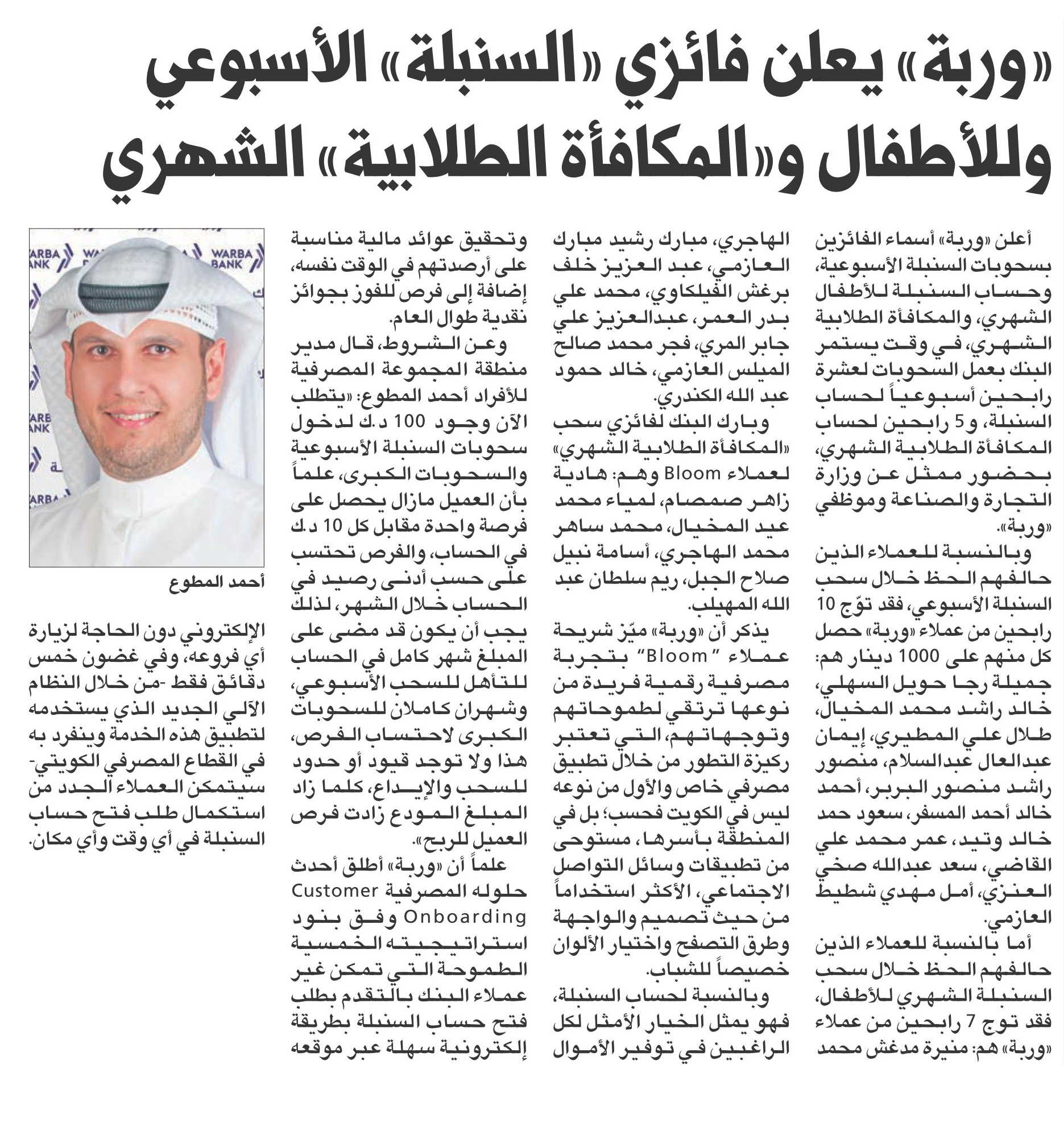 «وربة» يعلن فائزي «السنبلة» الأسبوعي وللأطفال و«المكافأة الطلابية» الشهري

أعلن «وربة» أسماء الفائزين بسحوبات السنبلة الأسبوعية، وحساب السنبلة للأطفال الشهري، والمكافأة الطلابية الشهري، في وقت يستمر البنك بعمل السحوبات لعشرة رابحين أسبوعياً لحساب السنبلة، و5 رابحين لحساب المكافأة الطلابية الشهري، بحضور ممثل عن وزارة التجارة والصناعة وموظفي «وربة».

وبالنسبة للعملاء الذين حالفهم الحظ خلال سحب السنبلة الأسبوعي، فقد توّج 10 رابحين من عملاء «وربة» حصل كل منهم على 1000 دينار هم: جميلة رجا حويل السهلي، خالد راشد محمد المخيال، طلال علي المطيري، إيمان عبدالعال عبدالسلام، منصور راشد منصور البربر، أحمد خالد أحمد المسفر، سعود حمد خالد وتيد، عمر محمد علي القاضي، سعد عبدالله صخي العنزي، أمل مهدي شطيط العازمي.

أما بالنسبة للعملاء الذين حالفهم الحظ خلال سحب السنبلة الشهري للأطفال، فقد توج 7 رابحين من عملاء «وربة» هم: منيرة مدغش محمد الهاجري، مبارك رشيد مبارك العازمي، عبد العزيز خلف برغش الفيلكاوي، محمد علي بدر العمر، عبدالعزيز علي جابر المري، فجر محمد صالح الميلس العازمي، خالد حمود عبد الله الكندري.

وبارك البنك لفائزي سحب «المكافأة الطلابية الشهري» لعملاء Bloom وهم: هادية زاهر صمصام، لمياء محمد عيد المخيال، محمد ساهر محمد الهاجري، أسامة نبيل صلاح الجبل، ريم سلطان عبد الله المهيلب.

يذكر أن «وربة» ميّز شريحة عملاء "Bloom" بتجربة مصرفية رقمية فريدة من نوعها ترتقي لطموحاتهم وتوجهاتهم، التي تعتبر ركيزة التطور من خلال تطبيق مصرفي خاص والأول من نوعه ليس في الكويت فحسب؛ بل في المنطقة بأسرها، مستوحى من تطبيقات وسائل التواصل الاجتماعي، الأكثر استخداماً من حيث تصميم والواجهة وطرق التصفح واختيار الألوان خصيصاً للشباب.

وبالنسبة لحساب السنبلة، فهو يمثل الخيار الأمثل لكل الراغبين في توفير الأموال وتحقيق عوائد مالية مناسبة على أرصدتهم في الوقت نفسه، إضافة إلى فرص للفوز بجوائز نقدية طوال العام.

وعن الشروط، قال مدير منطقة المجموعة المصرفية للأفراد أحمد المطوع: «يتطلب الآن وجود 100 د.ك لدخول سحوبات السنبلة الأسبوعية والسحوبات الكبرى، علماً بأن العميل مازال يحصل على فرصة واحدة مقابل كل 10 د.ك في الحساب، والفرص تحتسب على حسب أدنى رصيد في الحساب خلال الشهر، لذلك يجب أن يكون قد مضى على المبلغ شهر كامل في الحساب للتأهل للسحب الأسبوعي، وشهران كاملان للسحوبات الكبرى لاحتساب الفرص، هذا ولا توجد قيود أو حدود للسحب والإيداع، كلما زاد المبلغ المودع زادت فرص العميل للربح».

علماً أن «وربة» أطلق أحدث حلوله المصرفية Customer Onboarding وفق بنود استراتيجيته الخمسية الطموحة التي تمكن غير عملاء البنك بالتقدم بطلب فتح حساب السنبلة بطريقة إلكترونية سهلة عبر موقعه الإلكتروني دون الحاجة لزيارة أي فروعه، وفي غضون خمس دقائق فقط -من خلال النظام الآلي الجديد الذي يستخدمه لتطبيق هذه الخدمة وينفرد به في القطاع المصرفي الكويتي- سيتمكن العملاء الجدد من استكمال طلب فتح حساب السنبلة في أي وقت وأي مكان.

WARBA BANK

أحمد المطوع